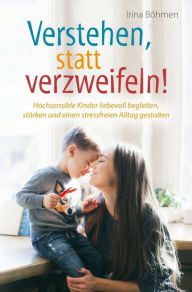 Irina Böhmen

Verstehen, statt verzweifeln!

Hochsensible Kinder liebevoll begleiten, stärken und einen stressfreien Alltag gestalten